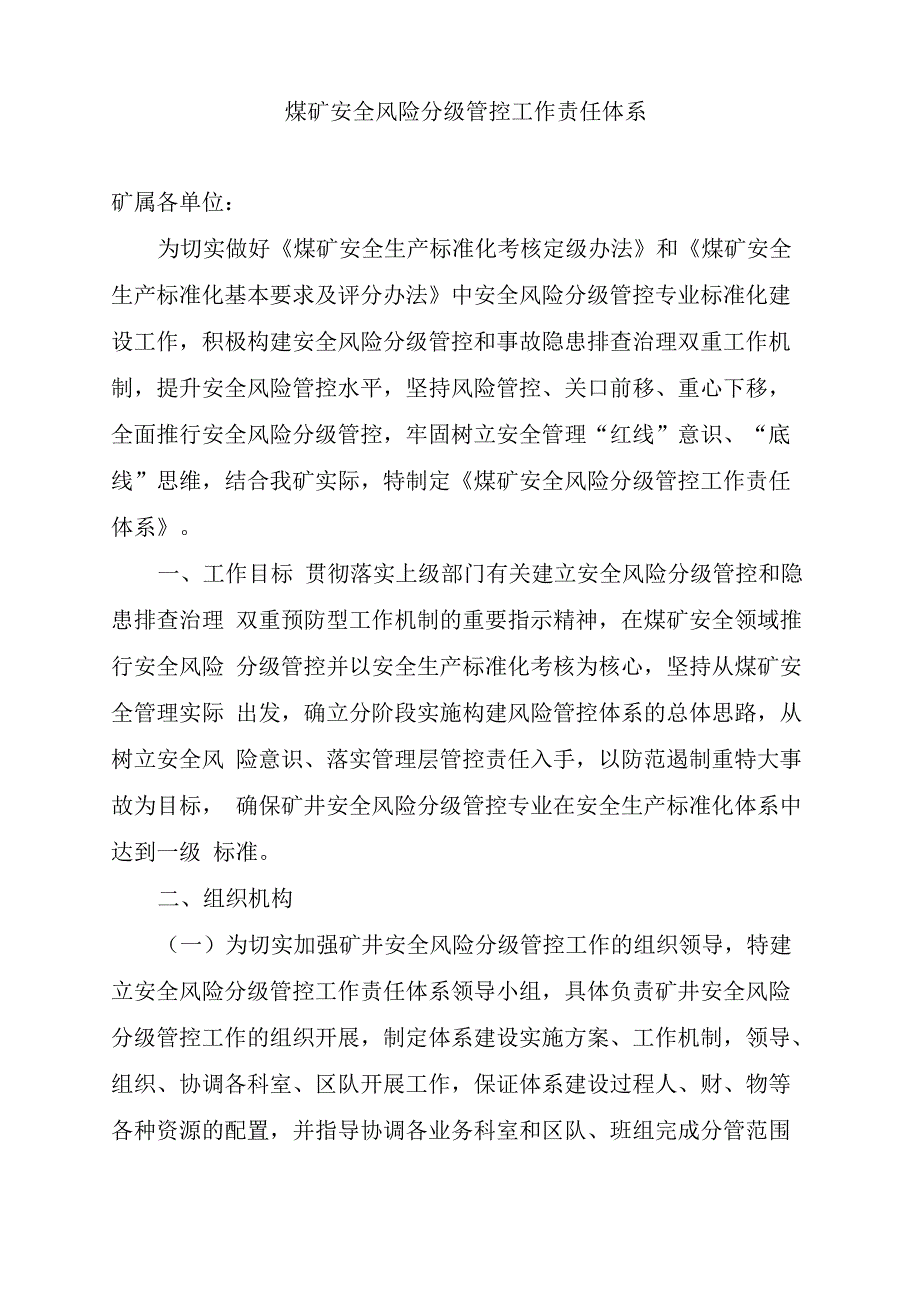 煤矿安全风险分级管控工作责任体系

矿属各单位：

为切实做好《煤矿安全生产标准化考核定级办法》和《煤矿安全生产标准化基本要求及评分办法》中安全风险分级管控专业标准化建设工作，积极构建安全风险分级管控和事故隐患排查治理双重工作机制，提升安全风险管控水平，坚持风险管控、关口前移、重心下移，全面推行安全风险分级管控，牢固树立安全管理“红线”意识、“底线”思维，结合我矿实际，特制定《煤矿安全风险分级管控工作责任体系》。

一、工作目标 贯彻落实上级部门有关建立安全风险分级管控和隐患排查治理 双重预防型工作机制的重要指示精神，在煤矿安全领域推行安全风险 分级管控并以安全生产标准化考核为核心，坚持从煤矿安全管理实际 出发，确立分阶段实施构建风险管控体系的总体思路，从树立安全风 险意识、落实管理层管控责任入手，以防范遏制重特大事故为目标， 确保矿井安全风险分级管控专业在安全生产标准化体系中达到一级 标准。

二、组织机构

（一）为切实加强矿井安全风险分级管控工作的组织领导，特建立安全风险分级管控工作责任体系领导小组，具体负责矿井安全风险分级管控工作的组织开展，制定体系建设实施方案、工作机制，领导、组织、协调各科室、区队开展工作，保证体系建设过程人、财、物等各种资源的配置，并指导协调各业务科室和区队、班组完成分管范围